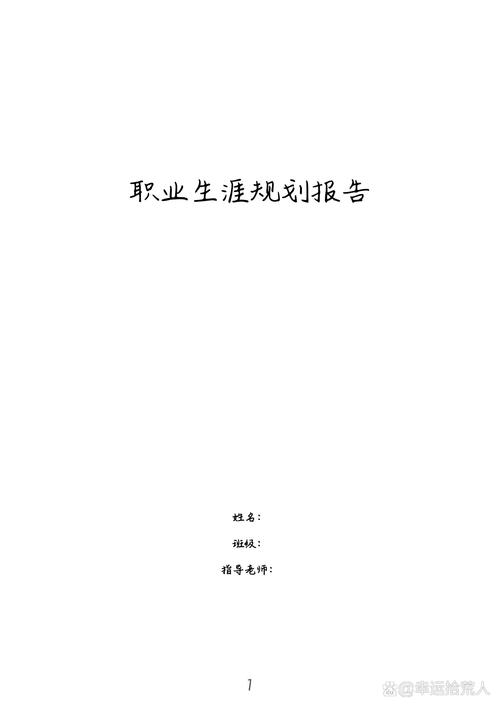 职业生涯规划报告

姓名:

班级:

指导老师:

1

@幸运拾荒人